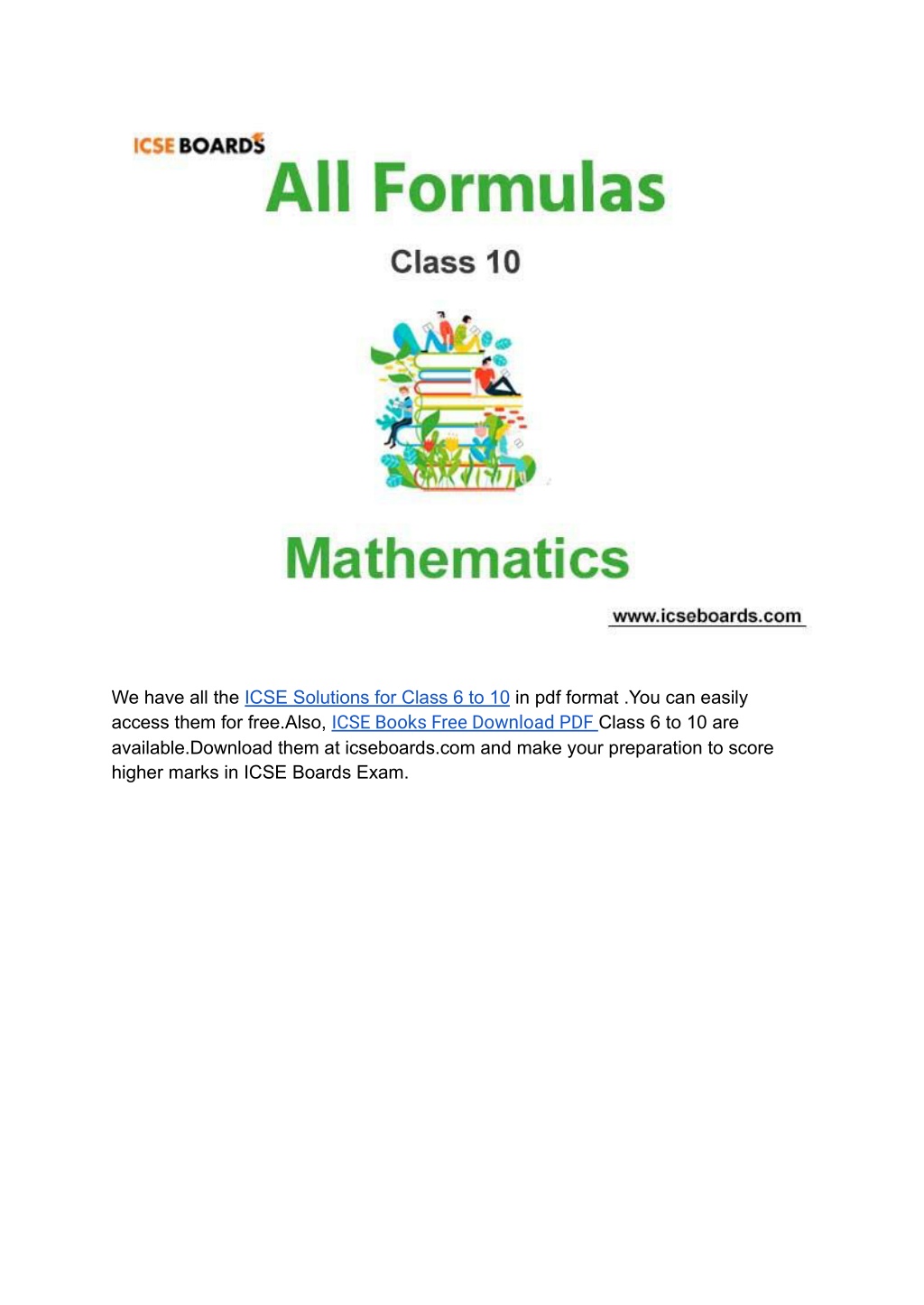 ICSE BOARDS

All Formulas

Class 10

Mathematics

www.icseboards.com

We have all the ICSE Solutions for Class 6 to 10 in pdf format .You can easily access them for free.Also, ICSE Books Free Download PDF Class 6 to 10 are available.Download them at icseboards.com and make your preparation to score higher marks in ICSE Boards Exam.